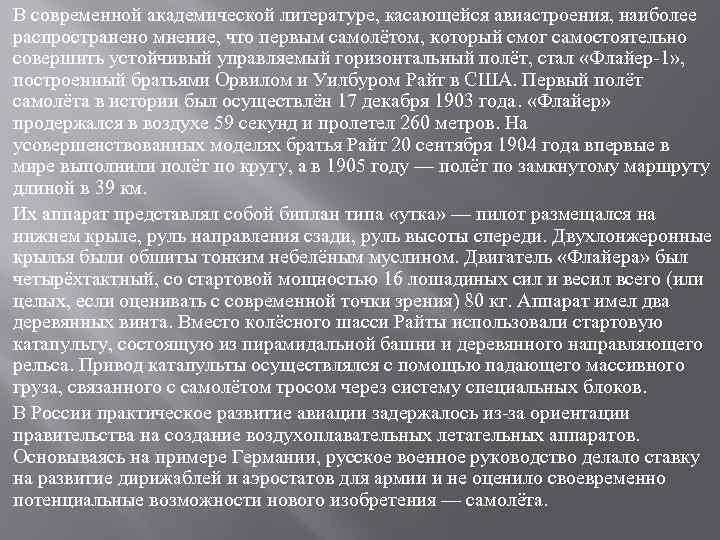 В современной академической литературе, касающейся авиастроения, наиболее распространено мнение, что первым самолётом, который смог самостоятельно совершить устойчивый управляемый горизонтальный полёт, стал «Флайер-1», построенный братьями Орвилом и Уилбуром Райт в США. Первый полёт самолёта в истории был осуществлён 17 декабря 1903 года. «Флайер» продержался в воздухе 59 секунд и пролетел 260 метров. На усовершенствованных моделях братья Райт 20 сентября 1904 года впервые в мире выполнили полёт по кругу, а в 1905 году — полёт по замкнутому маршруту длиной в 39 км.

Их аппарат представлял собой биплан типа «утка» — пилот размещался на нижнем крыле, руль направления сзади, руль высоты спереди. Двухлонжеронные крылья были обшиты тонким небелёным муслином. Двигатель «Флайера» был четырёхтактный, со стартовой мощностью 16 лошадиных сил и весил всего (или целых, если оценивать с современной точки зрения) 80 кг. Аппарат имел два деревянных винта. Вместо колёсного шасси Райты использовали стартовую катапульту, состоящую из пирамидальной башни и деревянного направляющего рельса. Привод катапульты осуществлялся с помощью падающего массивного груза, связанного с самолётом тросом через систему специальных блоков.

В России практическое развитие авиации задержалось из-за ориентации правительства на создание воздухоплавательных летательных аппаратов. Основываясь на примере Германии, русское военное руководство делало ставку на развитие дирижаблей и аэростатов для армии и не оценило своевременно потенциальные возможности нового изобретения — самолёта.